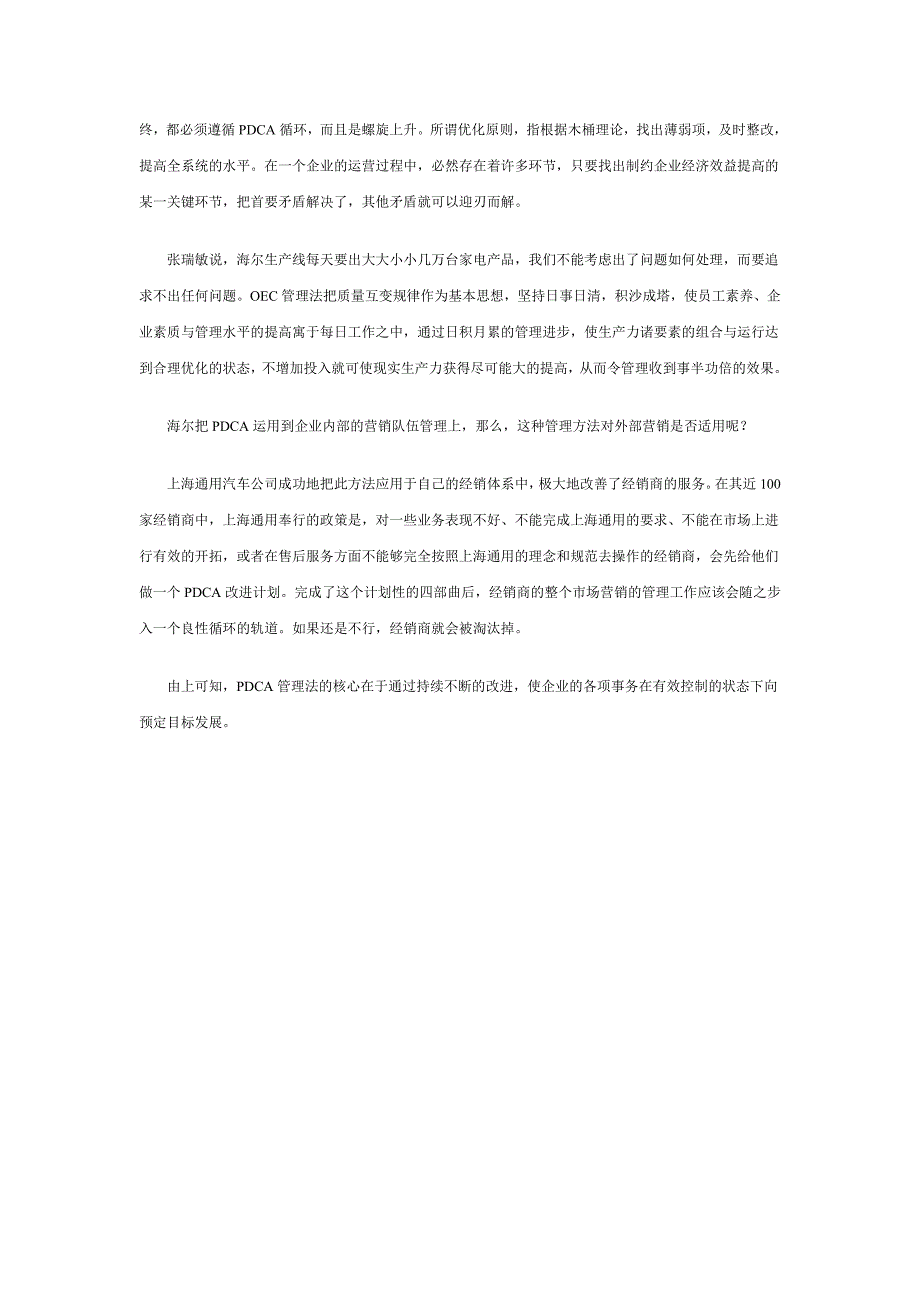 终，都必须遵循 PDCA 循环，而且是螺旋上升。所谓优化原则，指根据木桶理论，找出薄弱项，及时整改，提高全系统的水平。在一个企业的运营过程中，必然存在着许多环节，只要找出制约企业经济效益提高的某一关键环节，把首要矛盾解决了，其他矛盾就可以迎刃而解。

张瑞敏说，海尔生产线每天要出大大小小几万台家电产品，我们不能考虑出了问题如何处理，而要追求不出任何问题。OEC 管理法把质量互变规律作为基本思想，坚持日事日清，积沙成塔，使员工素养、企业素质与管理水平的提高寓于每日工作之中，通过日积月累的管理进步，使生产力诸要素的组合与运行达到合理优化的状态，不增加投入就可使现实生产力获得尽可能大的提高，从而令管理收到事半功倍的效果。

海尔把 PDCA 运用到企业内部的营销队伍管理上，那么，这种管理方法对外部营销是否适用呢？

上海通用汽车公司成功地把此方法应用于自己的经销体系中，极大地改善了经销商的服务。在其近 100 家经销商中，上海通用奉行的政策是，对一些业务表现不好、不能完成上海通用的要求、不能在市场上进行有效的开拓，或者在售后服务方面不能够完全按照上海通用的理念和规范去操作的经销商，会先给他们做一个 PDCA 改进计划。完成了这个计划性的四部曲后，经销商的整个市场营销的管理工作应该会随之步入一个良性循环的轨道。如果还是不行，经销商就会被淘汰掉。

由上可知，PDCA 管理法的核心在于通过持续不断的改进，使企业的各项事务在有效控制的状态下向预定目标发展。